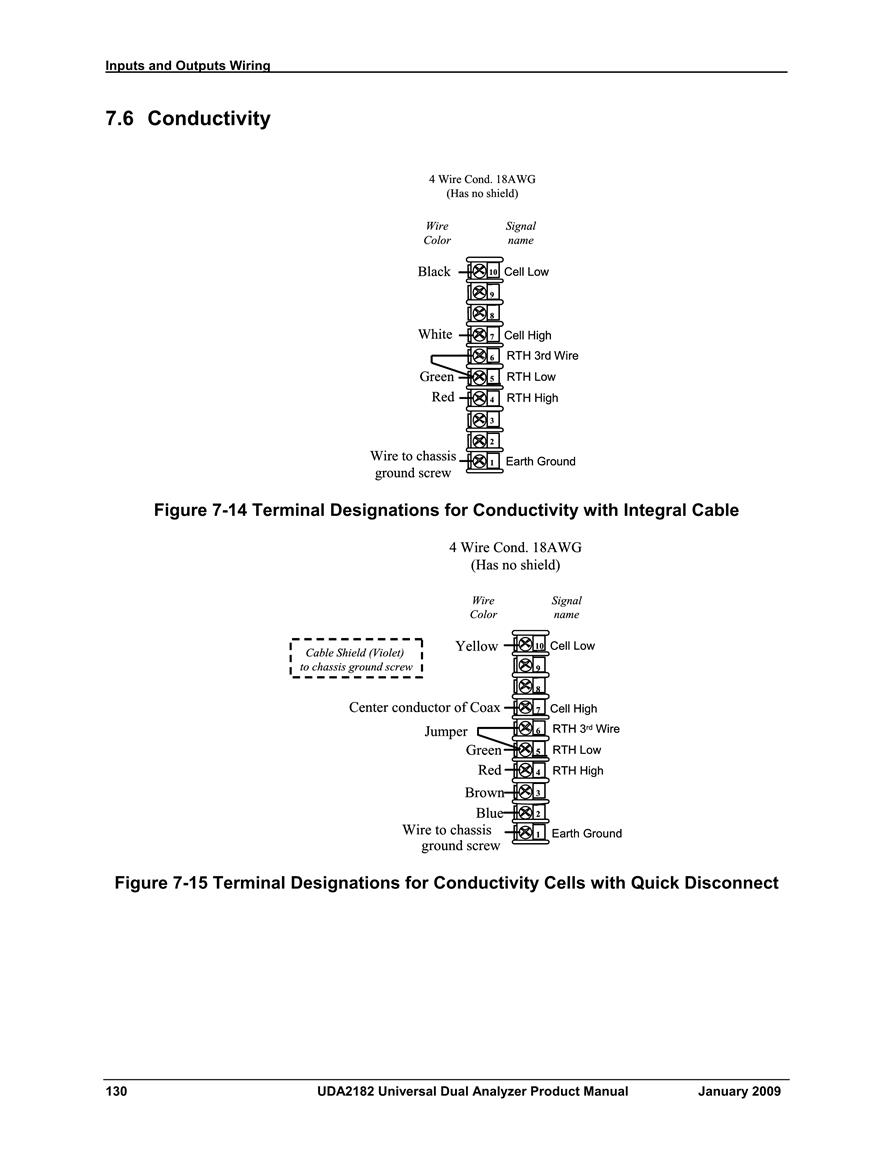 Inputs and Outputs Wiring

7.6 Conductivity

4 Wire Cond. 18AWG
(Has no shield)

Wire Color

Signal name

Black 10 Cell Low
9
8
White 7 Cell High
6 RTH 3rd Wire
Green 5 RTH Low
Red 4 RTH High
3
2
Wire to chassis ground screw 1 Earth Ground

Figure 7-14 Terminal Designations for Conductivity with Integral Cable

4 Wire Cond. 18AWG
(Has no shield)

Wire Color

Signal name

Cable Shield (Violet) to chassis ground screw

Yellow 10 Cell Low
9
8
Center conductor of Coax 7 Cell High
Jumper 6 RTH 3rd Wire
Green 5 RTH Low
Red 4 RTH High
Brown 3
Blue 2
Wire to chassis ground screw 1 Earth Ground

Figure 7-15 Terminal Designations for Conductivity Cells with Quick Disconnect

130 UDA2182 Universal Dual Analyzer Product Manual January 2009